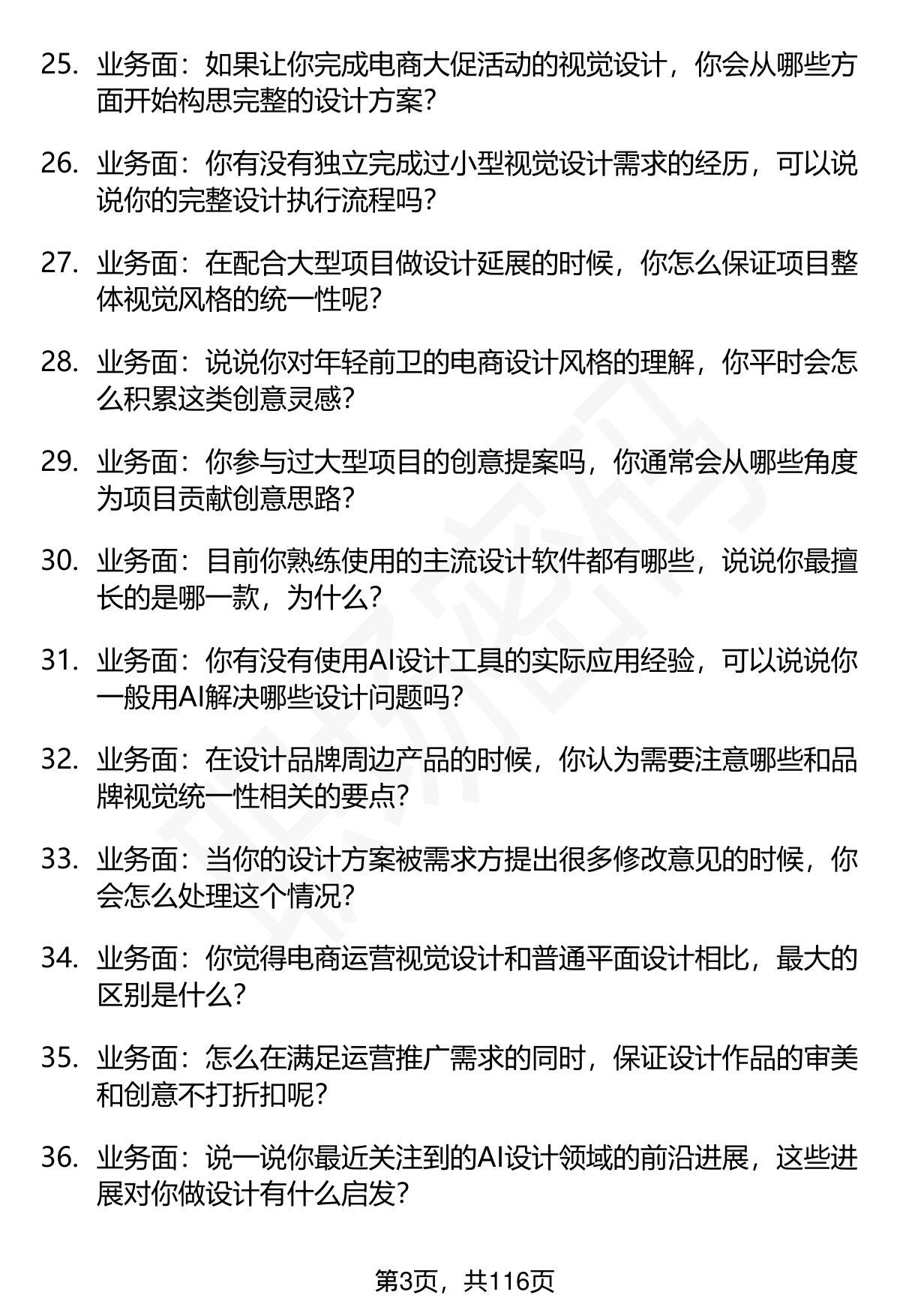 25. 业务面：如果让你完成电商大促活动的视觉设计，你会从哪些方面开始构思完整的设计方案？

26. 业务面：你有没有独立完成过小型视觉设计需求的经历，可以说说你的完整设计执行流程吗？

27. 业务面：在配合大型项目做设计延展的时候，你怎么保证项目整体视觉风格的统一性呢？

28. 业务面：说说你对年轻前卫的电商设计风格的理解，你平时会怎么积累这类创意灵感？

29. 业务面：你参与过大型项目的创意提案吗，你通常会从哪些角度为项目贡献创意思路？

30. 业务面：目前你熟练使用的主流设计软件都有哪些，说说你最擅长的是哪一款，为什么？

31. 业务面：你有没有使用AI设计工具的实际应用经验，可以说说你一般用AI解决哪些设计问题吗？

32. 业务面：在设计品牌周边产品的时候，你认为需要注意哪些和品牌视觉统一性相关的要点？

33. 业务面：当你的设计方案被需求方提出很多修改意见的时候，你会怎么处理这个情况？

34. 业务面：你觉得电商运营视觉设计和普通平面设计相比，最大的区别是什么？

35. 业务面：怎么在满足运营推广需求的同时，保证设计作品的审美和创意不打折扣呢？

36. 业务面：说一说你最近关注到的AI设计领域的前沿进展，这些进展对你做设计有什么启发？

第3页，共116页